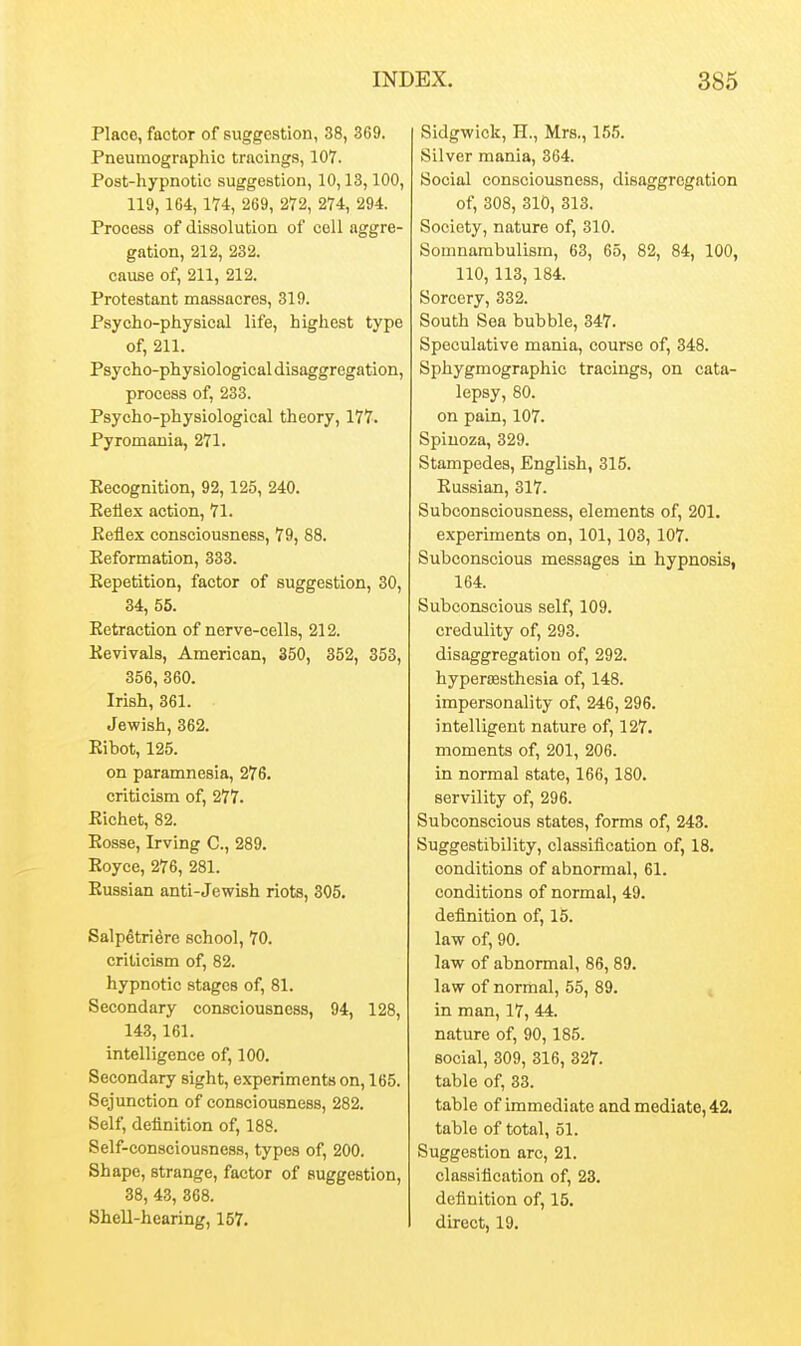 INDEX. 385

Place, factor of suggestion, 38, 369.
Pneumographic tracings, 107.
Post-hypnotic suggestion, 10, 13, 100, 119, 164, 174, 269, 272, 274, 294.
Process of dissolution of cell aggregation, 212, 232.
cause of, 211, 212.
Protestant massacres, 319.
Psycho-physical life, highest type of, 211.
Psycho-physiological disaggregation, process of, 233.
Psycho-physiological theory, 177.
Pyromania, 271.

Recognition, 92, 125, 240.
Reflex action, 71.
Reflex consciousness, 79, 88.
Reformation, 333.
Repetition, factor of suggestion, 30, 34, 55.
Retraction of nerve-cells, 212.
Revivals, American, 350, 352, 353, 356, 360.
Irish, 361.
Jewish, 362.
Ribot, 125.
on paramnesia, 276.
criticism of, 277.
Richet, 82.
Rosse, Irving C., 289.
Royce, 276, 281.
Russian anti-Jewish riots, 305.

Salpêtrière school, 70.
criticism of, 82.
hypnotic stages of, 81.
Secondary consciousness, 94, 128, 143, 161.
intelligence of, 100.
Secondary sight, experiments on, 165.
Sejunction of consciousness, 282.
Self, definition of, 188.
Self-consciousness, types of, 200.
Shape, strange, factor of suggestion, 38, 43, 368.
Shell-hearing, 157.

Sidgwick, H., Mrs., 155.
Silver mania, 364.
Social consciousness, disaggregation of, 308, 310, 313.
Society, nature of, 310.
Somnambulism, 63, 65, 82, 84, 100, 110, 113, 184.
Sorcery, 332.
South Sea bubble, 347.
Speculative mania, course of, 348.
Sphygmographic tracings, on catalepsy, 80.
on pain, 107.
Spinoza, 329.
Stampedes, English, 315.
Russian, 317.
Subconsciousness, elements of, 201.
experiments on, 101, 103, 107.
Subconscious messages in hypnosis, 164.
Subconscious self, 109.
credulity of, 293.
disaggregation of, 292.
hyperæsthesia of, 148.
impersonality of, 246, 296.
intelligent nature of, 127.
moments of, 201, 206.
in normal state, 166, 180.
servility of, 296.
Subconscious states, forms of, 243.
Suggestibility, classification of, 18.
conditions of abnormal, 61.
conditions of normal, 49.
definition of, 15.
law of, 90.
law of abnormal, 86, 89.
law of normal, 55, 89.
in man, 17, 44.
nature of, 90, 185.
social, 309, 316, 327.
table of, 33.
table of immediate and mediate, 42.
table of total, 51.
Suggestion arc, 21.
classification of, 23.
definition of, 15.
direct, 19.